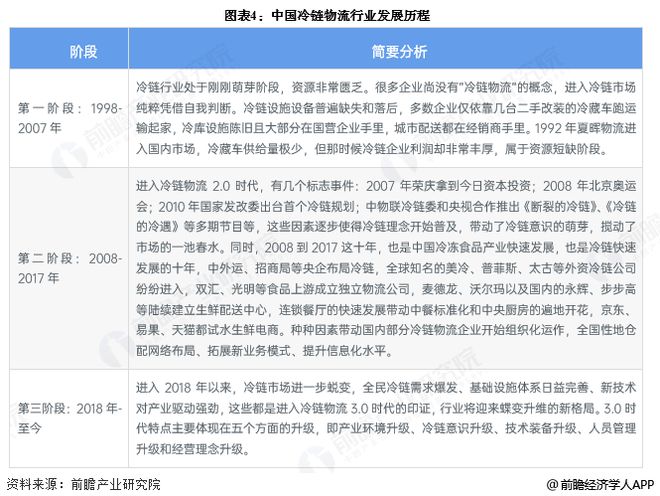 图表4：中国冷链物流行业发展历程

| 阶段 | 简要分析 |
|---|---|
| 第一阶段：1998-2007年 | 冷链行业处于刚刚萌芽阶段，资源非常匮乏。很多企业尚没有"冷链物流"的概念，进入冷链市场纯粹凭借自我判断。冷链设施设备普遍缺失和落后，多数企业仅依靠几台二手改装的冷藏车跑运输起家，冷库设施陈旧且大部分在国营企业手里，城市配送都在经销商手里。1992年夏晖物流进入国内市场，冷藏车供给量极少，但那时候冷链企业利润却非常丰厚，属于资源短缺阶段。 |
| 第二阶段：2008-2017年 | 进入冷链物流 2.0 时代，有几个标志事件：2007 年荣庆拿到今日资本投资；2008 年北京奥运会；2010 年国家发改委出台首个冷链规划；中物联冷链委和央视合作推出《断裂的冷链》、《冷链的冷遇》等多期节目等，这些因素逐步使得冷链理念开始普及，带动了冷链意识的萌芽，搅动了市场的一池春水。同时，2008 到 2017 这十年，也是中国冷冻食品产业快速发展，也是冷链快速发展的十年，中外运、招商局等央企布局冷链，全球知名的美冷、普菲斯、太古等外资冷链公司纷纷进入，双汇、光明等食品上游成立独立物流公司，麦德龙、沃尔玛以及国内的永辉、步步高等陆续建立生鲜配送中心，连锁餐厅的快速发展带动中餐标准化和中央厨房的遍地开花，京东、易果、天猫都试水生鲜电商。种种因素带动国内部分冷链物流企业开始组织化运作，全国性地仓配网络布局、拓展新业务模式、提升信息化水平。 |
| 第三阶段：2018年-至今 | 进入 2018 年以来，冷链市场进一步蜕变，全民冷链需求爆发、基础设施体系日益完善、新技术对产业驱动强劲，这些都是进入冷链物流 3.0 时代的印证，行业将迎来蝶变升维的新格局。3.0 时代特点主要体现在五个方面的升级，即产业环境升级、冷链意识升级、技术装备升级、人员管理升级和经营理念升级。 |

资料来源：前瞻产业研究院

@前瞻经济学人APP